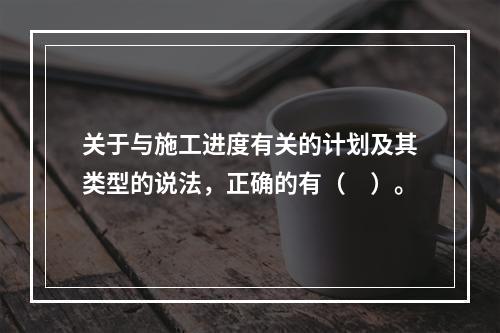 关于与施工进度有关的计划及其类型的说法，正确的有（　）。